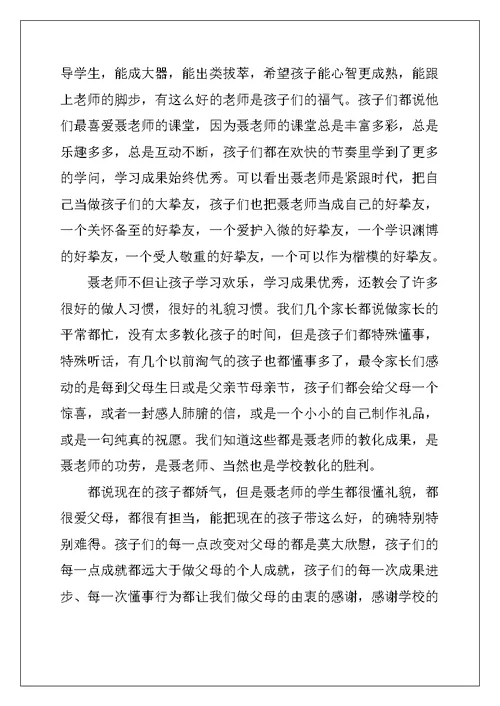 导学生，能成大器，能出类拔萃，希望孩子能心智更成熟，能跟上老师的脚步，有这么好的老师是孩子们的福气。孩子们都说他们最喜爱聂老师的课堂，因为聂老师的课堂总是丰富多彩，总是乐趣多多，总是互动不断，孩子们都在欢快的节奏里学到了更多的学问，学习成果始终优秀。可以看出聂老师是紧跟时代，把自己当做孩子们的大挚友，孩子们也把聂老师当成自己的好挚友，一个关怀备至的好挚友，一个爱护入微的好挚友，一个学识渊博的好挚友，一个受人敬重的好挚友，一个可以作为楷模的好挚友。

聂老师不但让孩子学习欢乐，学习成果优秀，还教会了许多很好的做人习惯，很好的礼貌习惯。我们几个家长都说做家长的平常都忙，没有太多教化孩子的时间，但是孩子们都特殊懂事，特殊听话，有几个以前淘气的孩子也都懂事多了，最令家长们感动的是每到父母生日或是父亲节母亲节，孩子们都会给父母一个惊喜，或者一封感人肺腑的信，或是一个小小的自己制作礼品，或是一句纯真的祝愿。我们知道这些都是聂老师的教化成果，是聂老师的功劳，是聂老师、当然也是学校教化的胜利。

都说现在的孩子都娇气，但是聂老师的学生都很懂礼貌，都很爱父母，都很有担当，能把现在的孩子带这么好，的确特别特别难得。孩子们的每一点改变对父母的都是莫大欣慰，孩子们的每一点成就都远大于做父母的个人成就，孩子们的每一次成果进步、每一次懂事行为都让我们做父母的由衷的感谢，感谢学校的